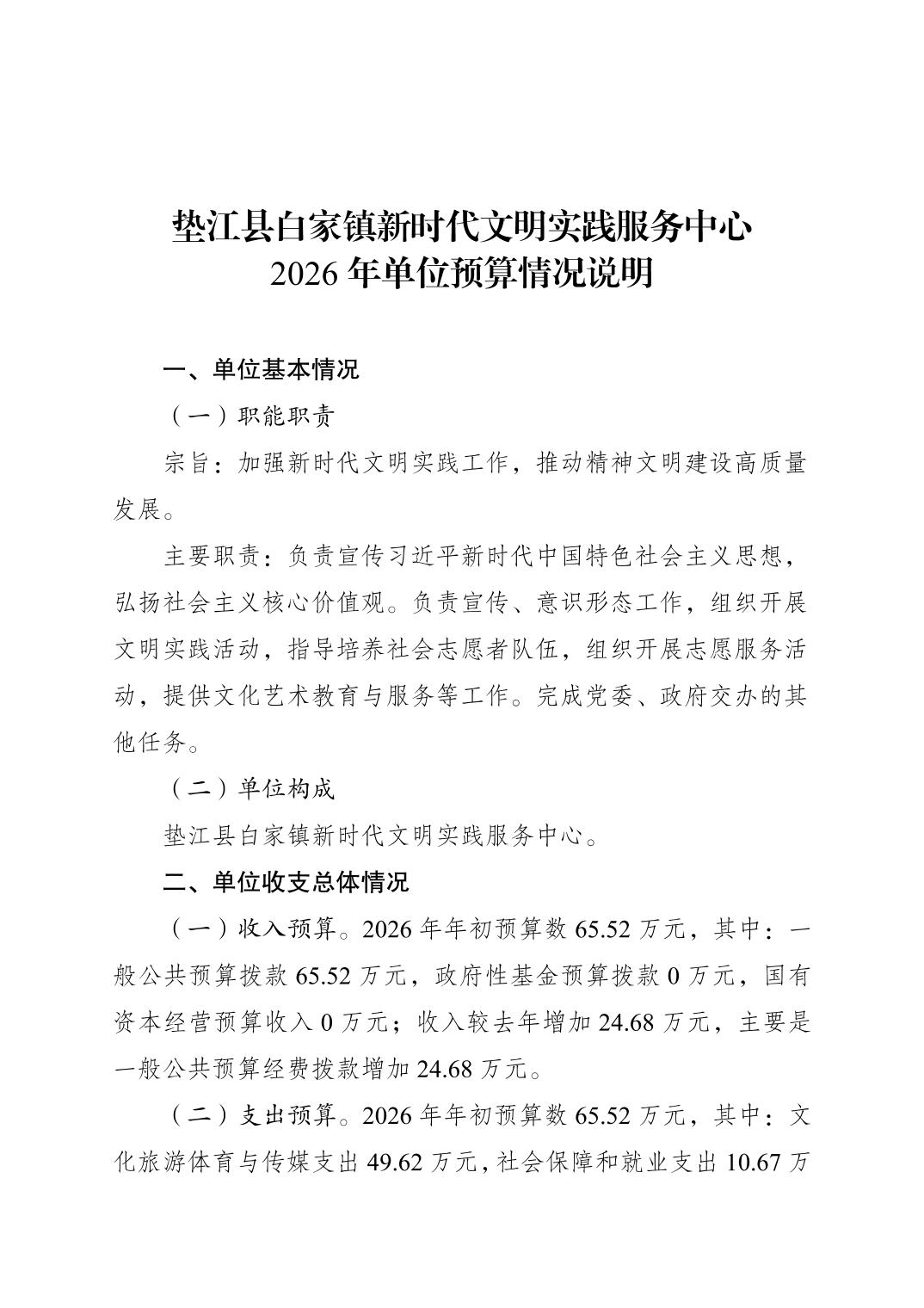 垫江县白家镇新时代文明实践服务中心
2026 年单位预算情况说明

一、单位基本情况

（一）职能职责

宗旨：加强新时代文明实践工作，推动精神文明建设高质量发展。

主要职责：负责宣传习近平新时代中国特色社会主义思想，弘扬社会主义核心价值观。负责宣传、意识形态工作，组织开展文明实践活动，指导培养社会志愿者队伍，组织开展志愿服务活动，提供文化艺术教育与服务等工作。完成党委、政府交办的其他任务。

（二）单位构成

垫江县白家镇新时代文明实践服务中心。

二、单位收支总体情况

（一）收入预算。2026 年年初预算数 65.52 万元，其中：一般公共预算拨款 65.52 万元，政府性基金预算拨款 0 万元，国有资本经营预算收入 0 万元；收入较去年增加 24.68 万元，主要是一般公共预算经费拨款增加 24.68 万元。

（二）支出预算。2026 年年初预算数 65.52 万元，其中：文化旅游体育与传媒支出 49.62 万元，社会保障和就业支出 10.67 万